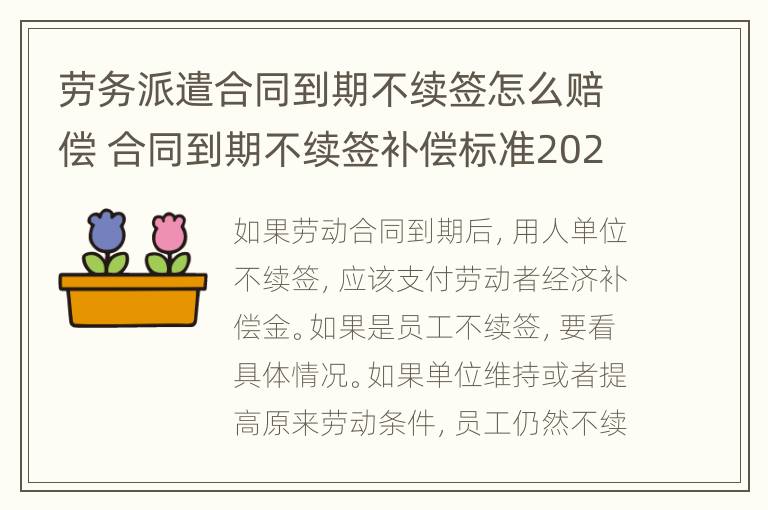 劳务派遣合同到期不续签怎么赔偿 合同到期不续签补偿标准202

如果劳动合同到期后，用人单位不续签，应该支付劳动者经济补偿金。如果是员工不续签，要看具体情况。如果单位维持或者提高原来劳动条件，员工仍然不续